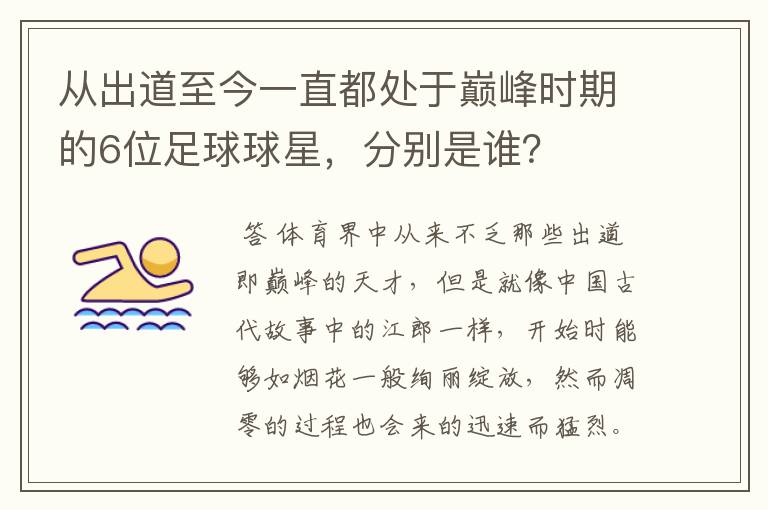 从出道至今一直都处于巅峰时期的6位足球球星，分别是谁？

答 体育界中从来不乏那些出道即巅峰的天才，但是就像中国古代故事中的江郎一样，开始时能够如烟花一般绚丽绽放，然而凋零的过程也会来的迅速而猛烈。